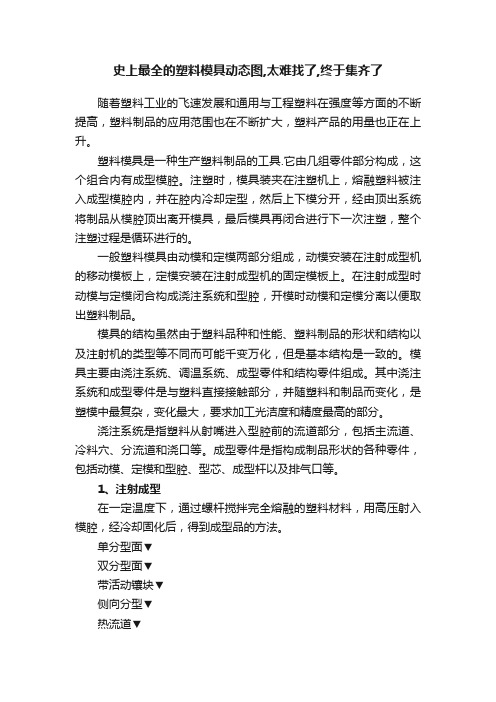 史上最全的塑料模具动态图,太难找了,终于集齐了

随着塑料工业的飞速发展和通用与工程塑料在强度等方面的不断提高，塑料制品的应用范围也在不断扩大，塑料产品的用量也正在上升。

塑料模具是一种生产塑料制品的工具.它由几组零件部分构成，这个组合内有成型模腔。注塑时，模具装夹在注塑机上，熔融塑料被注入成型模腔内，并在腔内冷却定型，然后上下模分开，经由顶出系统将制品从模腔顶出离开模具，最后模具再闭合进行下一次注塑，整个注塑过程是循环进行的。

一般塑料模具由动模和定模两部分组成，动模安装在注射成型机的移动模板上，定模安装在注射成型机的固定模板上。在注射成型时动模与定模闭合构成浇注系统和型腔，开模时动模和定模分离以便取出塑料制品。

模具的结构虽然由于塑料品种和性能、塑料制品的形状和结构以及注射机的类型等不同而可能千变万化，但是基本结构是一致的。模具主要由浇注系统、调温系统、成型零件和结构零件组成。其中浇注系统和成型零件是与塑料直接接触部分，并随塑料和制品而变化，是塑模中最复杂，变化最大，要求加工光洁度和精度最高的部分。

浇注系统是指塑料从射嘴进入型腔前的流道部分，包括主流道、冷料穴、分流道和浇口等。成型零件是指构成制品形状的各种零件，包括动模、定模和型腔、型芯、成型杆以及排气口等。

1、注射成型

在一定温度下，通过螺杆搅拌完全熔融的塑料材料，用高压射入模腔，经冷却固化后，得到成型品的方法。

单分型面▼

双分型面▼

带活动镶块▼

侧向分型▼

热流道▼